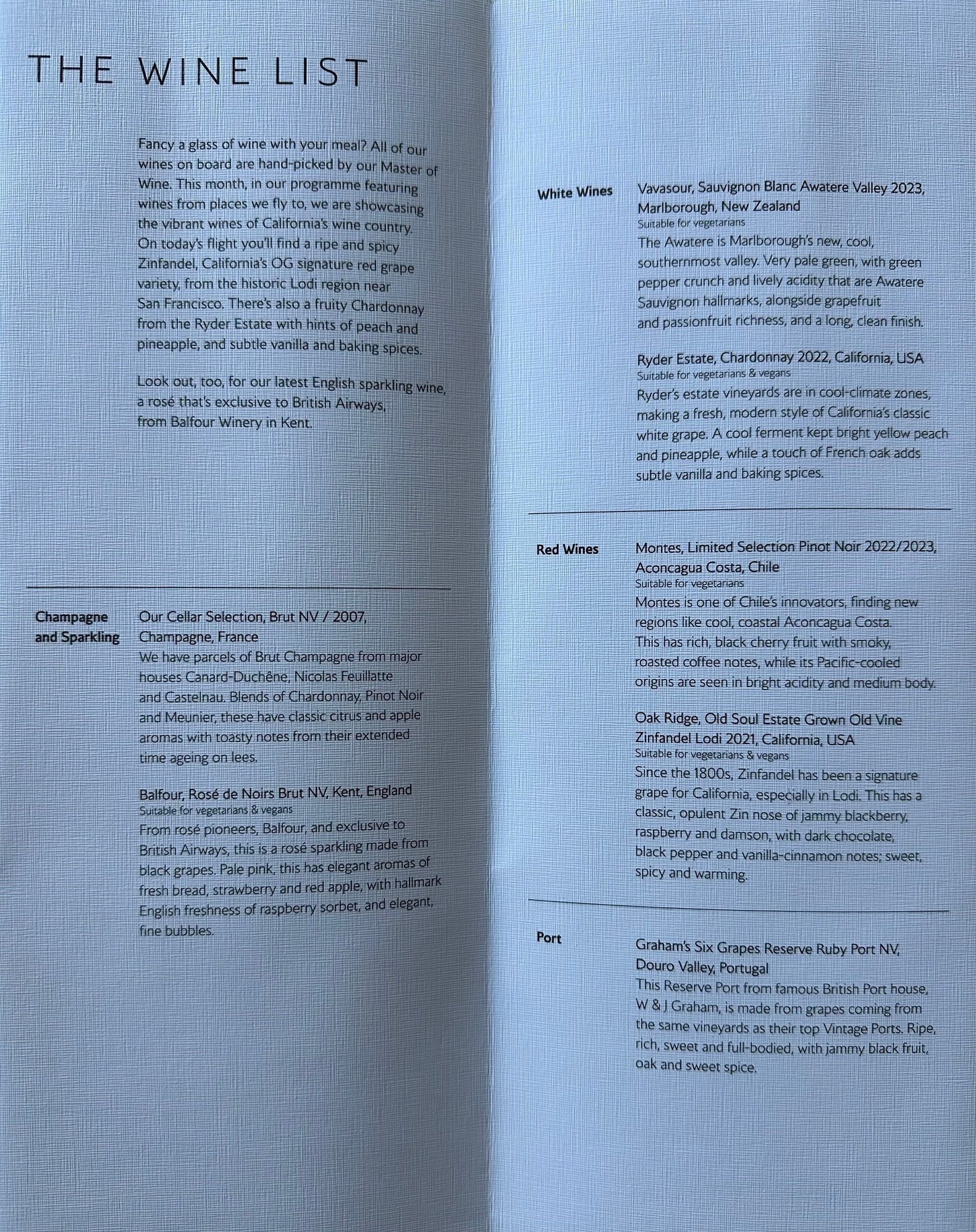 THE WINE LIST

Fancy a glass of wine with your meal? All of our wines on board are hand-picked by our Master of Wine. This month, in our programme featuring wines from places we fly to, we are showcasing the vibrant wines of California's wine country. On today's flight you'll find a ripe and spicy Zinfandel, California's OG signature red grape variety, from the historic Lodi region near San Francisco. There's also a fruity Chardonnay from the Ryder Estate with hints of peach and pineapple, and subtle vanilla and baking spices.

Look out, too, for our latest English sparkling wine, a rosé that's exclusive to British Airways, from Balfour Winery in Kent.

Champagne and Sparkling

Our Cellar Selection, Brut NV / 2007, Champagne, France
We have parcels of Brut Champagne from major houses Canard-Duchêne, Nicolas Feuillatte and Castelnau. Blends of Chardonnay, Pinot Noir and Meunier, these have classic citrus and apple aromas with toasty notes from their extended time ageing on lees.

Balfour, Rosé de Noirs Brut NV, Kent, England
Suitable for vegetarians & vegans
From rosé pioneers, Balfour, and exclusive to British Airways, this is a rosé sparkling made from black grapes. Pale pink, this has elegant aromas of fresh bread, strawberry and red apple, with hallmark English freshness of raspberry sorbet, and elegant, fine bubbles.

White Wines

Vavasour, Sauvignon Blanc Awatere Valley 2023, Marlborough, New Zealand
Suitable for vegetarians
The Awatere is Marlborough's new, cool, southernmost valley. Very pale green, with green pepper crunch and lively acidity that are Awatere Sauvignon hallmarks, alongside grapefruit and passionfruit richness, and a long, clean finish.

Ryder Estate, Chardonnay 2022, California, USA
Suitable for vegetarians & vegans
Ryder's estate vineyards are in cool-climate zones, making a fresh, modern style of California's classic white grape. A cool ferment kept bright yellow peach and pineapple, while a touch of French oak adds subtle vanilla and baking spices.

Red Wines

Montes, Limited Selection Pinot Noir 2022/2023, Aconcagua Costa, Chile
Suitable for vegetarians
Montes is one of Chile's innovators, finding new regions like cool, coastal Aconcagua Costa. This has rich, black cherry fruit with smoky, roasted coffee notes, while its Pacific-cooled origins are seen in bright acidity and medium body.

Oak Ridge, Old Soul Estate Grown Old Vine Zinfandel Lodi 2021, California, USA
Suitable for vegetarians & vegans
Since the 1800s, Zinfandel has been a signature grape for California, especially in Lodi. This has a classic, opulent Zin nose of jammy blackberry, raspberry and damson, with dark chocolate, black pepper and vanilla-cinnamon notes; sweet, spicy and warming.

Port

Graham's Six Grapes Reserve Ruby Port NV, Douro Valley, Portugal
This Reserve Port from famous British Port house, W & J Graham, is made from grapes coming from the same vineyards as their top Vintage Ports. Ripe, rich, sweet and full-bodied, with jammy black fruit, oak and sweet spice.